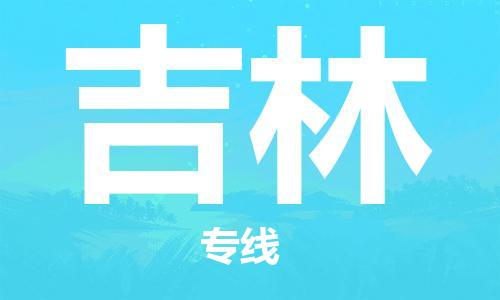 吉林

专线